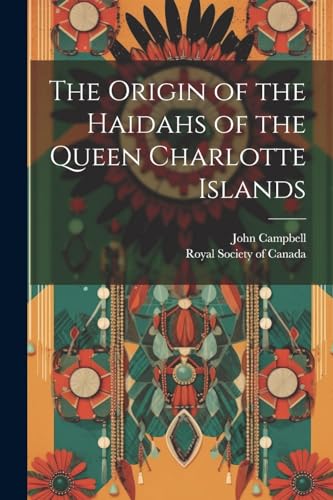 The Origin of the Haidahs of the Queen Charlotte Islands

John Campbell
Royal Society of Canada